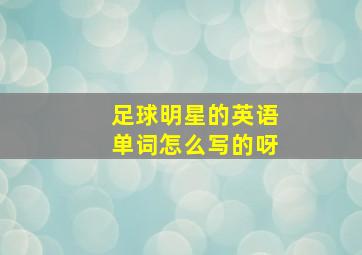 足球明星的英语单词怎么写的呀